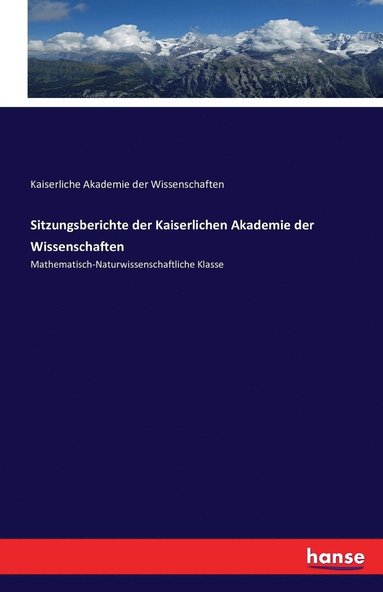 Kaiserliche Akademie der Wissenschaften

Sitzungsberichte der Kaiserlichen Akademie der Wissenschaften

Mathematisch-Naturwissenschaftliche Klasse

hanse